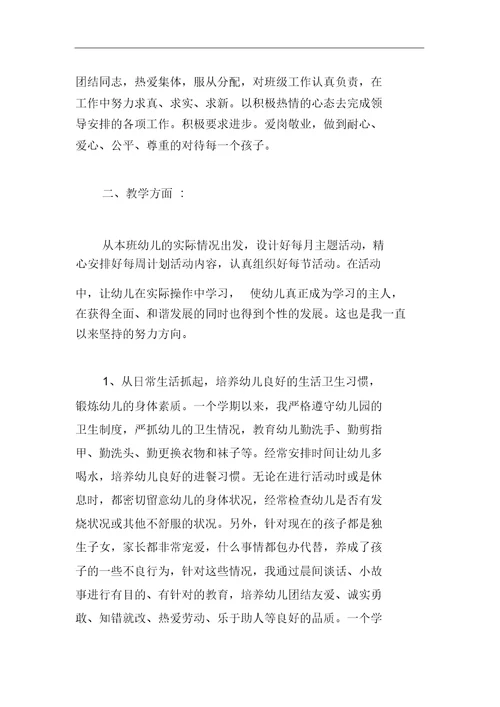 团结同志，热爱集体，服从分配，对班级工作认真负责，在工作中努力求真、求实、求新。以积极热情的心态去完成领导安排的各项工作。积极要求进步。爱岗敬业，做到耐心、爱心、公平、尊重的对待每一个孩子。

二、教学方面 ：

从本班幼儿的实际情况出发，设计好每月主题活动，精心安排好每周计划活动内容，认真组织好每节活动。在活动中，让幼儿在实际操作中学习， 使幼儿真正成为学习的主人，在获得全面、和谐发展的同时也得到个性的发展。这也是我一直以来坚持的努力方向。

1、从日常生活抓起，培养幼儿良好的生活卫生习惯，锻炼幼儿的身体素质。一个学期以来，我严格遵守幼儿园的卫生制度，严抓幼儿的卫生情况，教育幼儿勤洗手、勤剪指甲、勤洗头、勤更换衣物和袜子等。经常安排时间让幼儿多喝水，培养幼儿良好的进餐习惯。无论在进行活动时或是休息时，都密切留意幼儿的身体状况，经常检查幼儿是否有发烧状况或其他不舒服的状况。另外，针对现在的孩子都是独生子女，家长都非常宠爱，什么事情都包办代替，养成了孩子的一些不良行为，针对这些情况，我通过晨间谈话、小故事进行有目的、有针对的教育，培养幼儿团结友爱、诚实勇敢、知错就改、热爱劳动、乐于助人等良好的品质。一个学